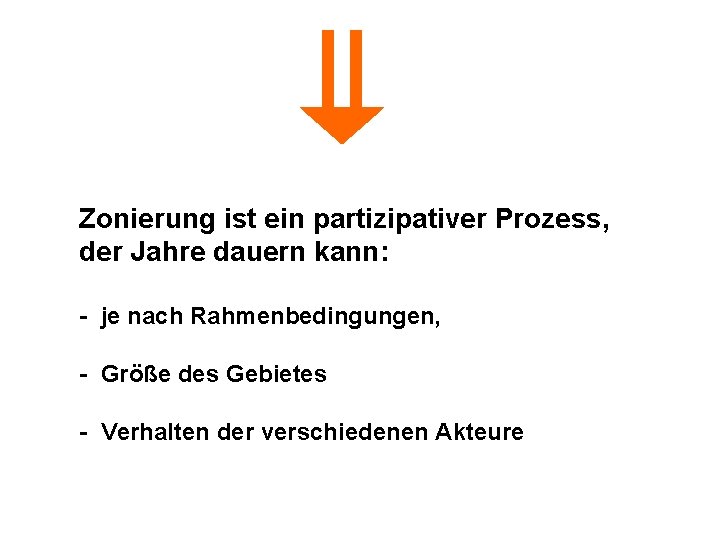 Zonierung ist ein partizipativer Prozess, der Jahre dauern kann:

- je nach Rahmenbedingungen,

- Größe des Gebietes

- Verhalten der verschiedenen Akteure